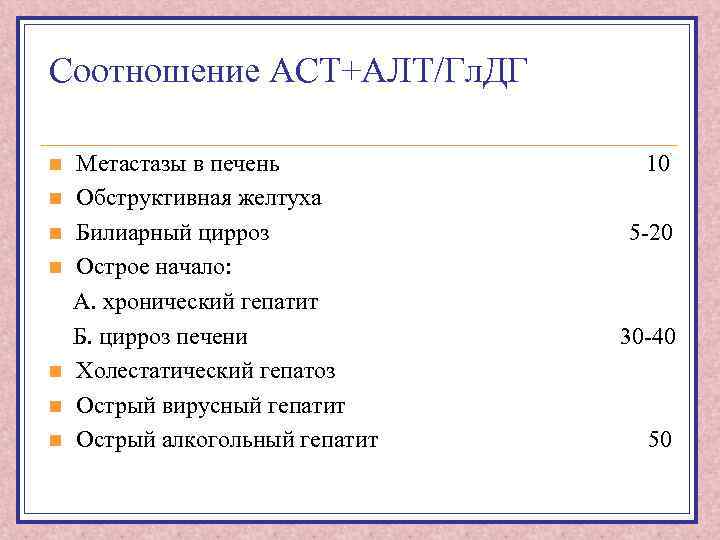 Соотношение АСТ+АЛТ/ГлДГ

Метастазы в печень 10
Обструктивная желтуха
Билиарный цирроз 5-20
Острое начало:
А. хронический гепатит
Б. цирроз печени 30-40
Холестатический гепатоз
Острый вирусный гепатит
Острый алкогольный гепатит 50